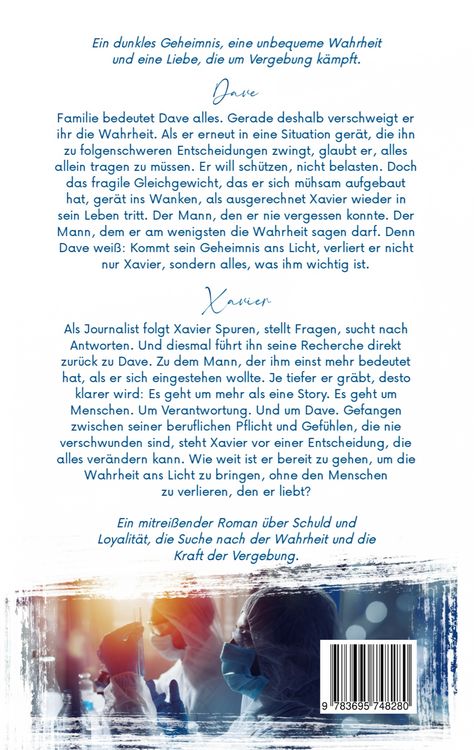 Ein dunkles Geheimnis, eine unbequeme Wahrheit und eine Liebe, die um Vergebung kämpft.

Dave

Familie bedeutet Dave alles. Gerade deshalb verschweigt er ihr die Wahrheit. Als er erneut in eine Situation gerät, die ihn zu folgenschweren Entscheidungen zwingt, glaubt er, alles allein tragen zu müssen. Er will schützen, nicht belasten. Doch das fragile Gleichgewicht, das er sich mühsam aufgebaut hat, gerät ins Wanken, als ausgerechnet Xavier wieder in sein Leben tritt. Der Mann, den er nie vergessen konnte. Der Mann, dem er am wenigsten die Wahrheit sagen darf. Denn Dave weiß: Kommt sein Geheimnis ans Licht, verliert er nicht nur Xavier, sondern alles, was ihm wichtig ist.

Xavier

Als Journalist folgt Xavier Spuren, stellt Fragen, sucht nach Antworten. Und diesmal führt ihn seine Recherche direkt zurück zu Dave. Zu dem Mann, der ihm einst mehr bedeutet hat, als er sich eingestehen wollte. Je tiefer er gräbt, desto klarer wird: Es geht um mehr als eine Story. Es geht um Menschen. Um Verantwortung. Und um Dave. Gefangen zwischen seiner beruflichen Pflicht und Gefühlen, die nie verschwunden sind, steht Xavier vor einer Entscheidung, die alles verändern kann. Wie weit ist er bereit zu gehen, um die Wahrheit ans Licht zu bringen, ohne den Menschen zu verlieren, den er liebt?

Ein mitreißender Roman über Schuld und Loyalität, die Suche nach der Wahrheit und die Kraft der Vergebung.

9 783695 748280